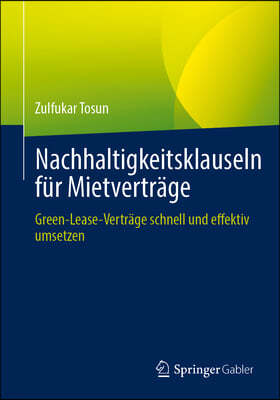 Zulfukar Tosun

Nachhaltigkeitsklauseln für Mietverträge

Green-Lease-Verträge schnell und effektiv umsetzen

Springer Gabler